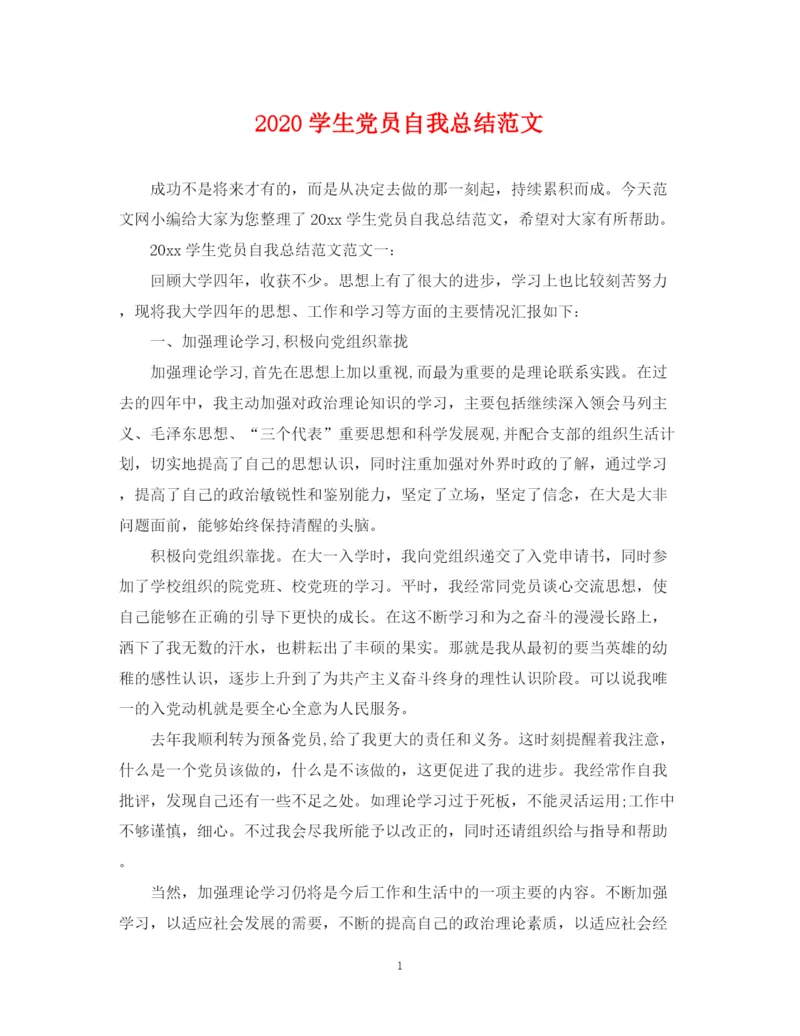 2020 学生党员自我总结范文

成功不是将来才有的，而是从决定去做的那一刻起，持续累积而成。今天范文网小编给大家为您整理了 20xx 学生党员自我总结范文，希望对大家有所帮助。

20xx 学生党员自我总结范文范文一：

回顾大学四年，收获不少。思想上有了很大的进步，学习上也比较刻苦努力，现将我大学四年的思想、工作和学习等方面的主要情况汇报如下：

一、加强理论学习,积极向党组织靠拢

加强理论学习,首先在思想上加以重视,而最为重要的是理论联系实践。在过去的四年中，我主动加强对政治理论知识的学习，主要包括继续深入领会马列主义、毛泽东思想、“三个代表”重要思想和科学发展观,并配合支部的组织生活计划，切实地提高了自己的思想认识，同时注重加强对外界时政的了解，通过学习，提高了自己的政治敏锐性和鉴别能力，坚定了立场，坚定了信念，在大是大非问题面前，能够始终保持清醒的头脑。

积极向党组织靠拢。在大一入学时，我向党组织递交了入党申请书，同时参加了学校组织的院党班、校党班的学习。平时，我经常同党员谈心交流思想，使自己能够在正确的引导下更快的成长。在这不断学习和为之奋斗的漫漫长路上，洒下了我无数的汗水，也耕耘出了丰硕的果实。那就是我从最初的要当英雄的幼稚的感性认识，逐步上升到了为共产主义奋斗终身的理性认识阶段。可以说我唯一的入党动机就是要全心全意为人民服务。

去年我顺利转为预备党员,给了我更大的责任和义务。这时刻提醒着我注意，什么是一个党员该做的，什么是不该做的，这更促进了我的进步。我经常作自我批评，发现自己还有一些不足之处。如理论学习过于死板，不能灵活运用;工作中不够谨慎，细心。不过我会尽我所能予以改正的，同时还请组织给与指导和帮助。

当然，加强理论学习仍将是今后工作和生活中的一项主要的内容。不断加强学习，以适应社会发展的需要，不断的提高自己的政治理论素质，以适应社会经

1